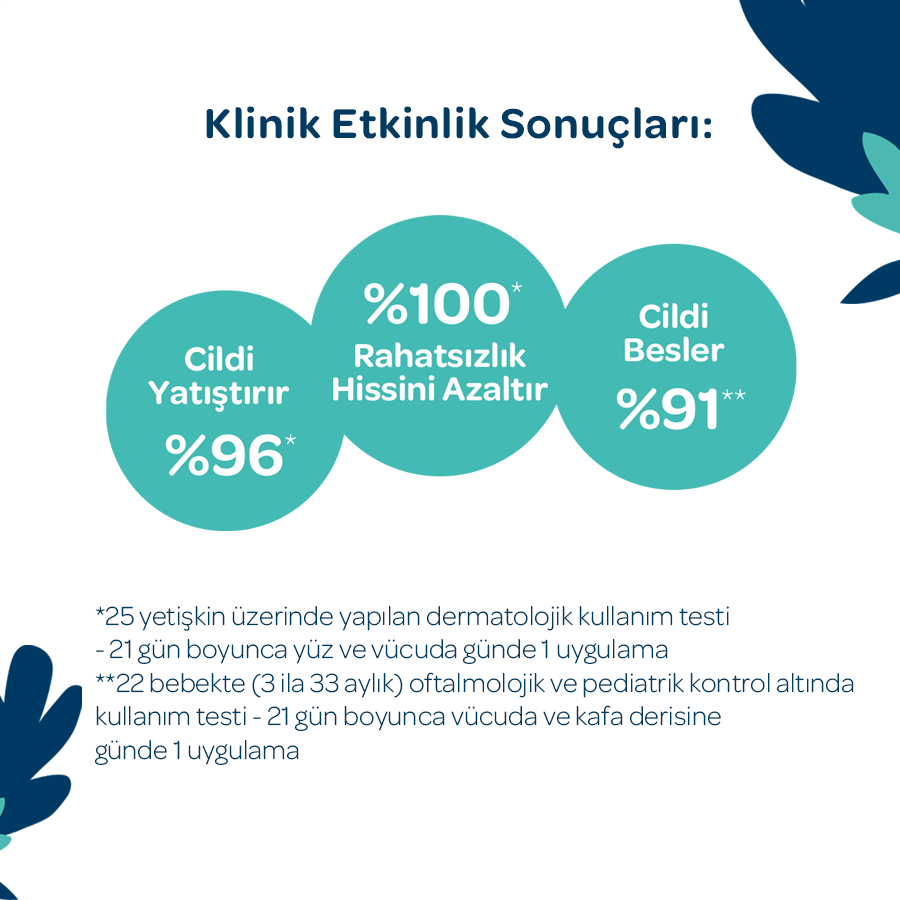 Klinik Etkinlik Sonuçları:

Cildi Yatıştırır
%96*

%100*
Rahatsızlık Hissini Azaltır

Cildi Besler
%91**

*25 yetişkin üzerinde yapılan dermatolojik kullanım testi - 21 gün boyunca yüz ve vücuda günde 1 uygulama
**22 bebekte (3 ila 33 aylık) oftalmolojik ve pediatrik kontrol altında kullanım testi - 21 gün boyunca vücuda ve kafa derisine günde 1 uygulama